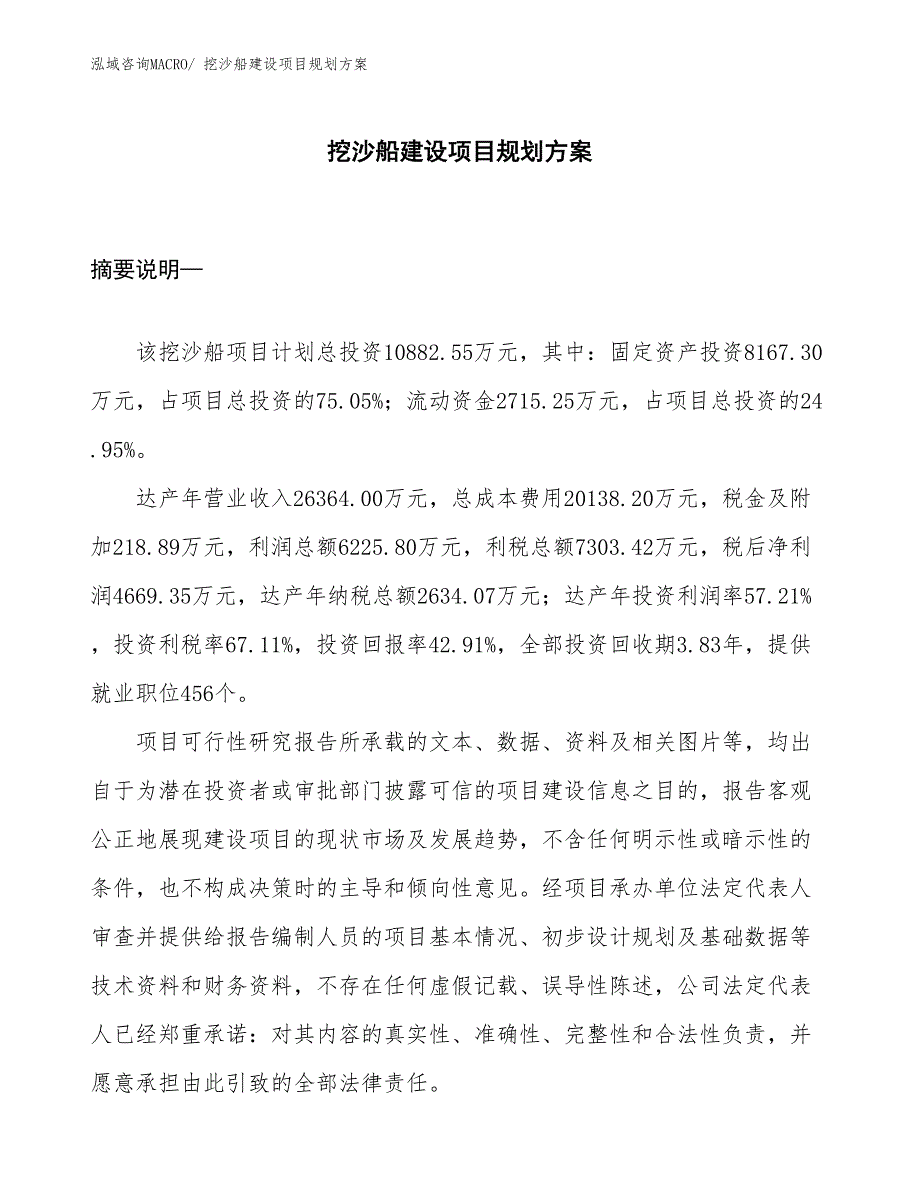 泓域咨询MACRO/ 挖沙船建设项目规划方案

挖沙船建设项目规划方案

摘要说明—

该挖沙船项目计划总投资10882.55万元，其中：固定资产投资8167.30万元，占项目总投资的75.05%；流动资金2715.25万元，占项目总投资的24.95%。

达产年营业收入26364.00万元，总成本费用20138.20万元，税金及附加218.89万元，利润总额6225.80万元，利税总额7303.42万元，税后净利润4669.35万元，达产年纳税总额2634.07万元；达产年投资利润率57.21%，投资利税率67.11%，投资回报率42.91%，全部投资回收期3.83年，提供就业职位456个。

项目可行性研究报告所承载的文本、数据、资料及相关图片等，均出自于为潜在投资者或审批部门披露可信的项目建设信息之目的，报告客观公正地展现建设项目的现状市场及发展趋势，不含任何明示性或暗示性的条件，也不构成决策时的主导和倾向性意见。经项目承办单位法定代表人审查并提供给报告编制人员的项目基本情况、初步设计规划及基础数据等技术资料和财务资料，不存在任何虚假记载、误导性陈述，公司法定代表人已经郑重承诺：对其内容的真实性、准确性、完整性和合法性负责，并愿意承担由此引致的全部法律责任。